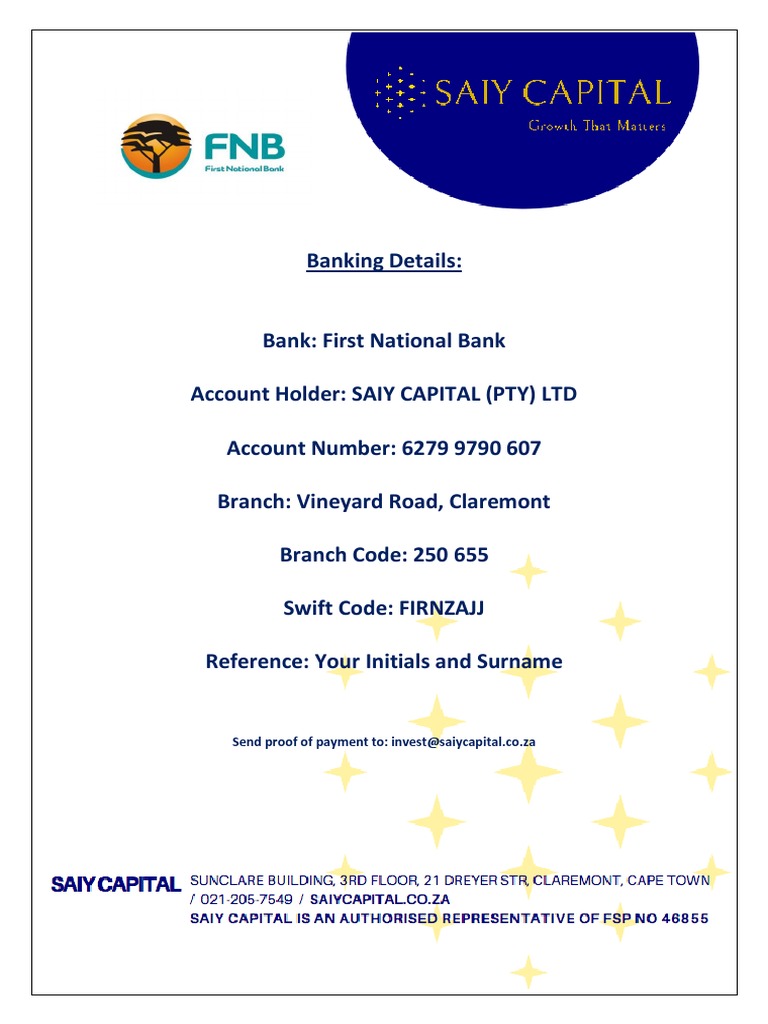 FNB
First National Bank

SAIY CAPITAL
Growth That Matters

Banking Details:

Bank: First National Bank

Account Holder: SAIY CAPITAL (PTY) LTD

Account Number: 6279 9790 607

Branch: Vineyard Road, Claremont

Branch Code: 250 655

Swift Code: FIRNZAJJ

Reference: Your Initials and Surname

Send proof of payment to: invest@saiycapital.co.za

SAIY CAPITAL SUNCLARE BUILDING, 3RD FLOOR, 21 DREYER STR, CLAREMONT, CAPE TOWN / 021-205-7549 / SAIYCAPITAL.CO.ZA
SAIY CAPITAL IS AN AUTHORISED REPRESENTATIVE OF FSP NO 46855